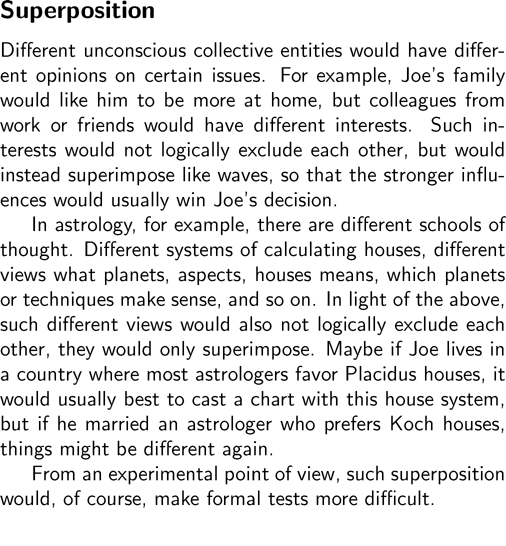 Superposition

Different unconscious collective entities would have different opinions on certain issues. For example, Joe's family would like him to be more at home, but colleagues from work or friends would have different interests. Such interests would not logically exclude each other, but would instead superimpose like waves, so that the stronger influences would usually win Joe's decision.

In astrology, for example, there are different schools of thought. Different systems of calculating houses, different views what planets, aspects, houses means, which planets or techniques make sense, and so on. In light of the above, such different views would also not logically exclude each other, they would only superimpose. Maybe if Joe lives in a country where most astrologers favor Placidus houses, it would usually best to cast a chart with this house system, but if he married an astrologer who prefers Koch houses, things might be different again.

From an experimental point of view, such superposition would, of course, make formal tests more difficult.